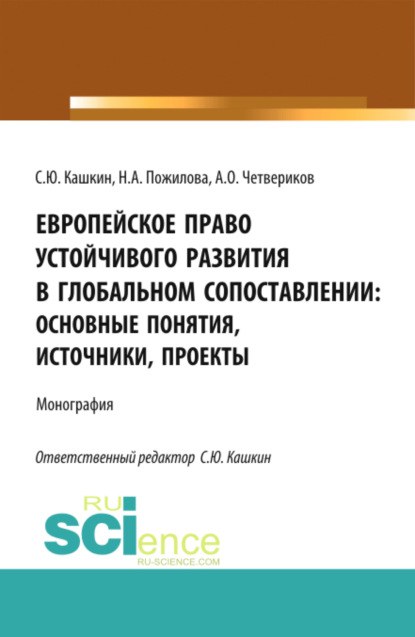 С.Ю. Кашкин, Н.А. Пожилова, А.О. Четвериков

ЕВРОПЕЙСКОЕ ПРАВО УСТОЙЧИВОГО РАЗВИТИЯ В ГЛОБАЛЬНОМ СОПОСТАВЛЕНИИ: ОСНОВНЫЕ ПОНЯТИЯ, ИСТОЧНИКИ, ПРОЕКТЫ

Монография

Ответственный редактор С.Ю. Кашкин

RU SCIence
RU-SCIENCE.COM